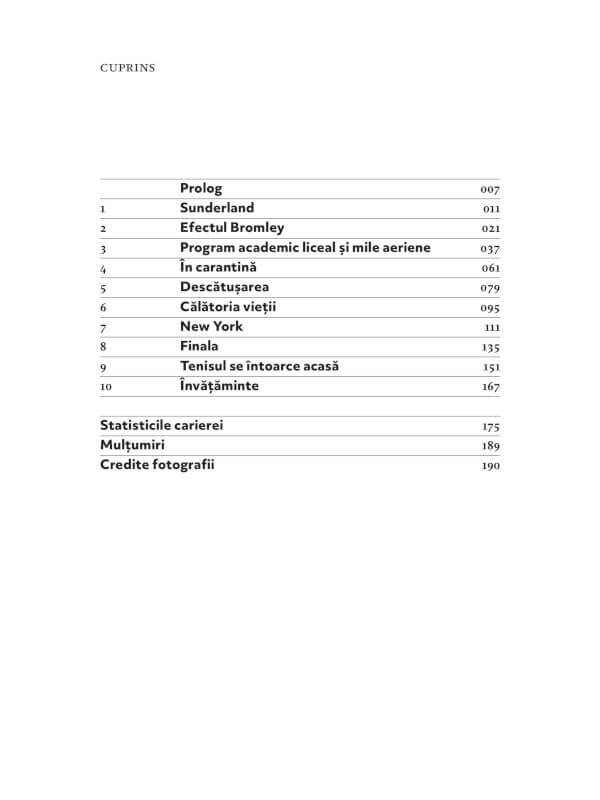 CUPRINS

| | | |
|---|---|---|
| | Prolog | 007 |
| 1 | Sunderland | 011 |
| 2 | Efectul Bromley | 021 |
| 3 | Program academic liceal și mile aeriene | 037 |
| 4 | În carantină | 061 |
| 5 | Descătușarea | 079 |
| 6 | Călătoria vieții | 095 |
| 7 | New York | 111 |
| 8 | Finala | 135 |
| 9 | Tenisul se întoarce acasă | 151 |
| 10 | Învățăminte | 167 |

| | |
|---|---|
| Statisticile carierei | 175 |
| Mulțumiri | 189 |
| Credite fotografii | 190 |